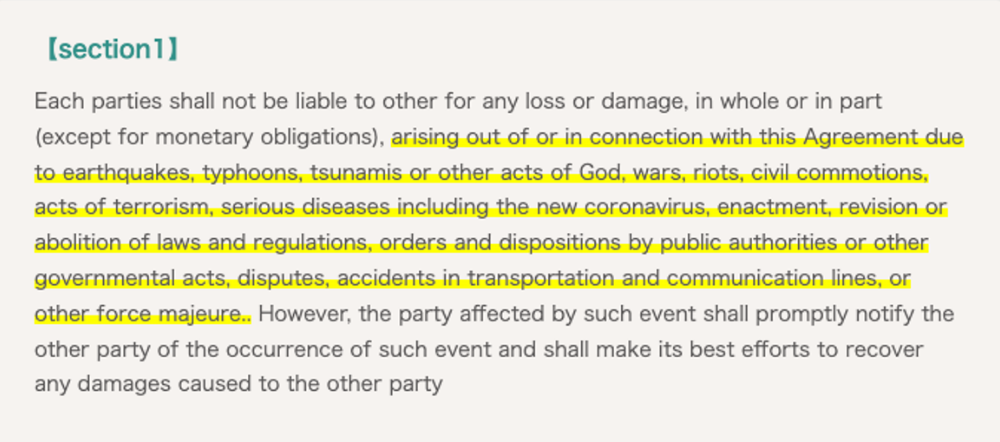 【section1】

Each parties shall not be liable to other for any loss or damage, in whole or in part (except for monetary obligations), arising out of or in connection with this Agreement due to earthquakes, typhoons, tsunamis or other acts of God, wars, riots, civil commotions, acts of terrorism, serious diseases including the new coronavirus, enactment, revision or abolition of laws and regulations, orders and dispositions by public authorities or other governmental acts, disputes, accidents in transportation and communication lines, or other force majeure.. However, the party affected by such event shall promptly notify the other party of the occurrence of such event and shall make its best efforts to recover any damages caused to the other party